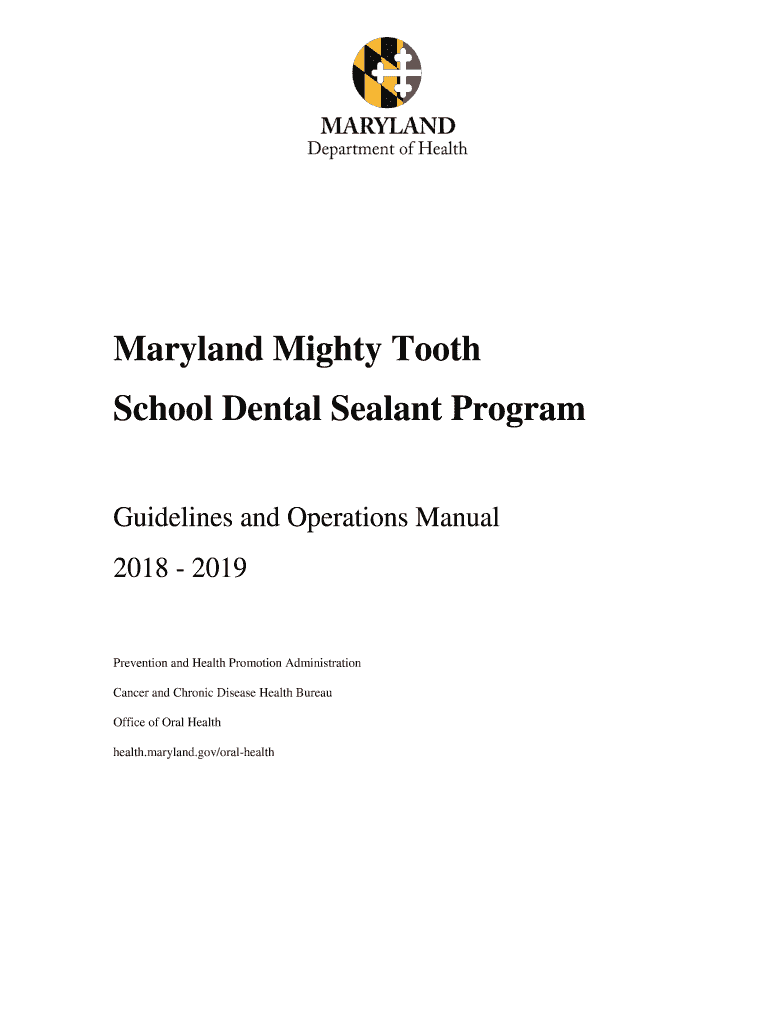 MARYLAND
Department of Health

Maryland Mighty Tooth

School Dental Sealant Program

Guidelines and Operations Manual

2018 - 2019

Prevention and Health Promotion Administration

Cancer and Chronic Disease Health Bureau

Office of Oral Health

health.maryland.gov/oral-health